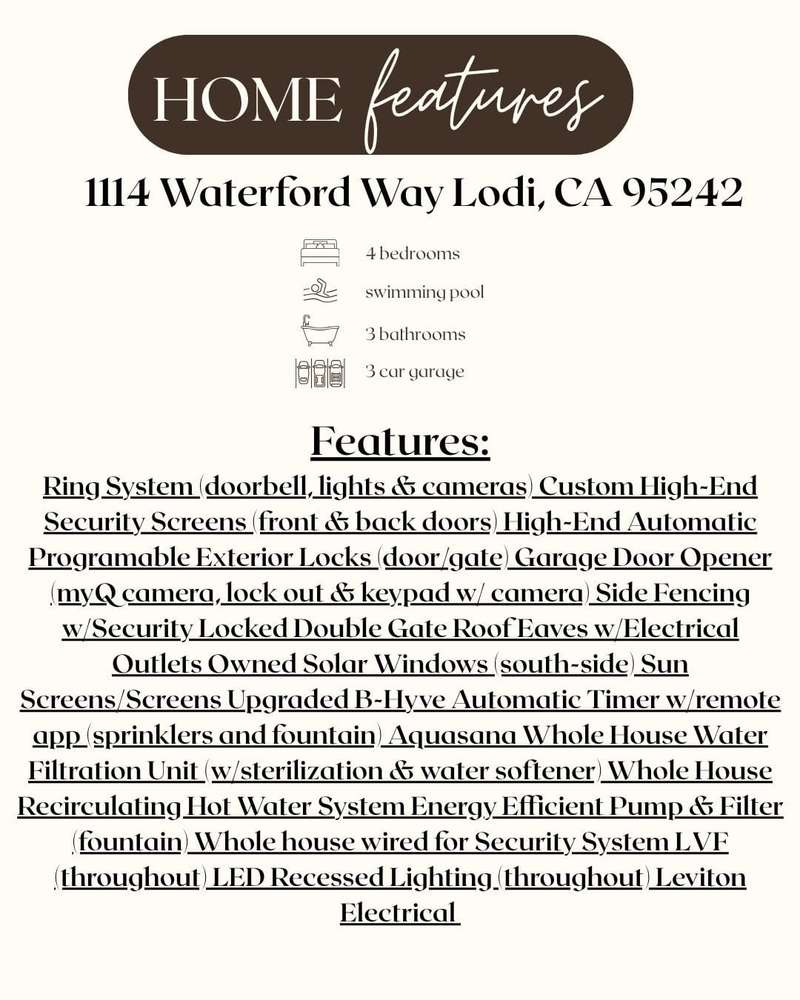 HOME features

1114 Waterford Way Lodi, CA 95242

4 bedrooms

swimming pool

3 bathrooms

3 car garage

Features:

Ring System (doorbell, lights & cameras) Custom High-End Security Screens (front & back doors) High-End Automatic Programable Exterior Locks (door/gate) Garage Door Opener (myQ camera, lock out & keypad w/ camera) Side Fencing w/Security Locked Double Gate Roof Eaves w/Electrical Outlets Owned Solar Windows (south-side) Sun Screens/Screens Upgraded B-Hyve Automatic Timer w/remote app (sprinklers and fountain) Aquasana Whole House Water Filtration Unit (w/sterilization & water softener) Whole House Recirculating Hot Water System Energy Efficient Pump & Filter (fountain) Whole house wired for Security System LVF (throughout) LED Recessed Lighting (throughout) Leviton Electrical